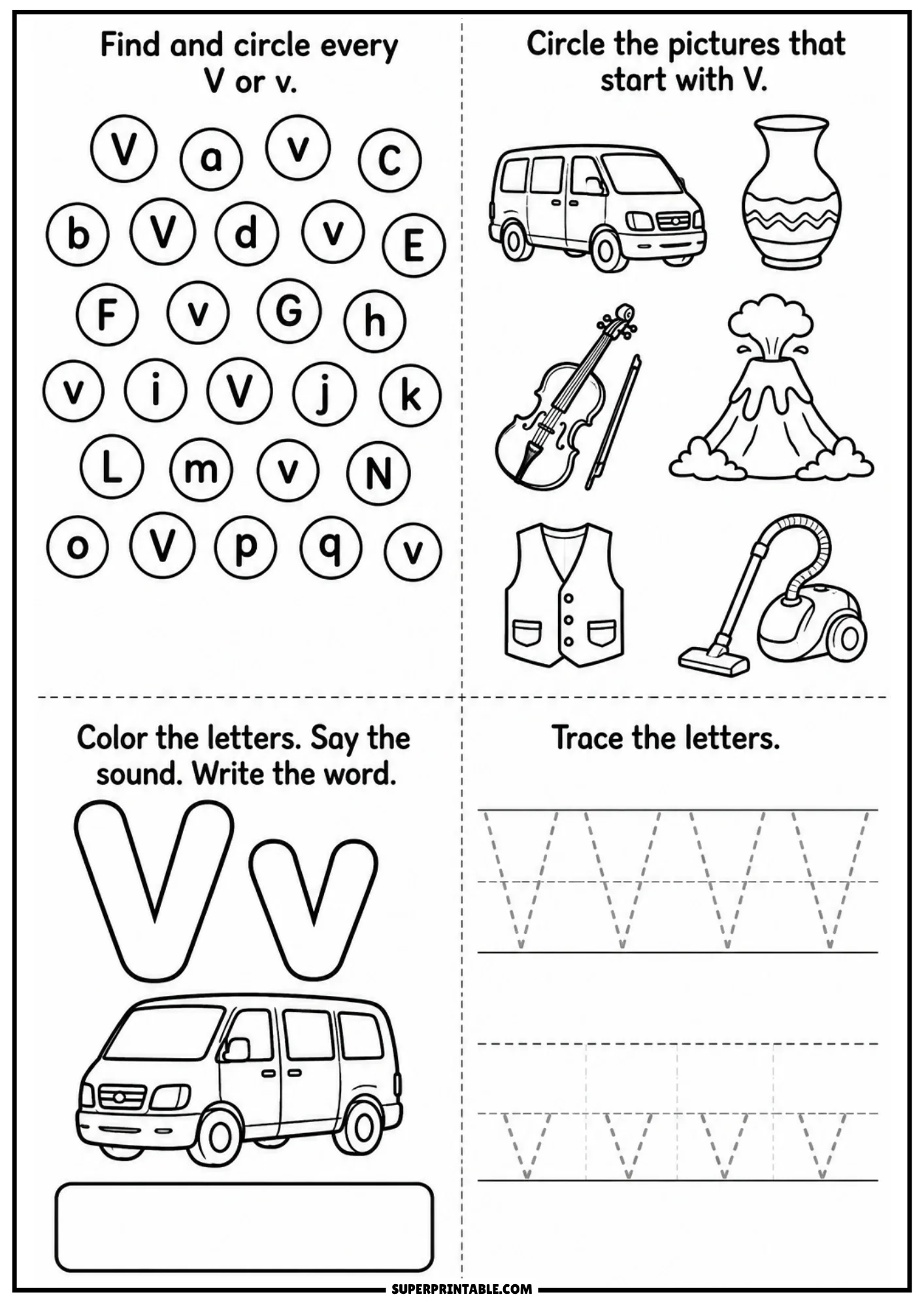 Find and circle every V or v.

V a v c
b V d v E
F v G h
v i V j k
L m v N
o V p q v

Circle the pictures that start with V.

Color the letters. Say the sound. Write the word.

V v

Trace the letters.

V V V V

v v v v

SUPERPRINTABLE.COM